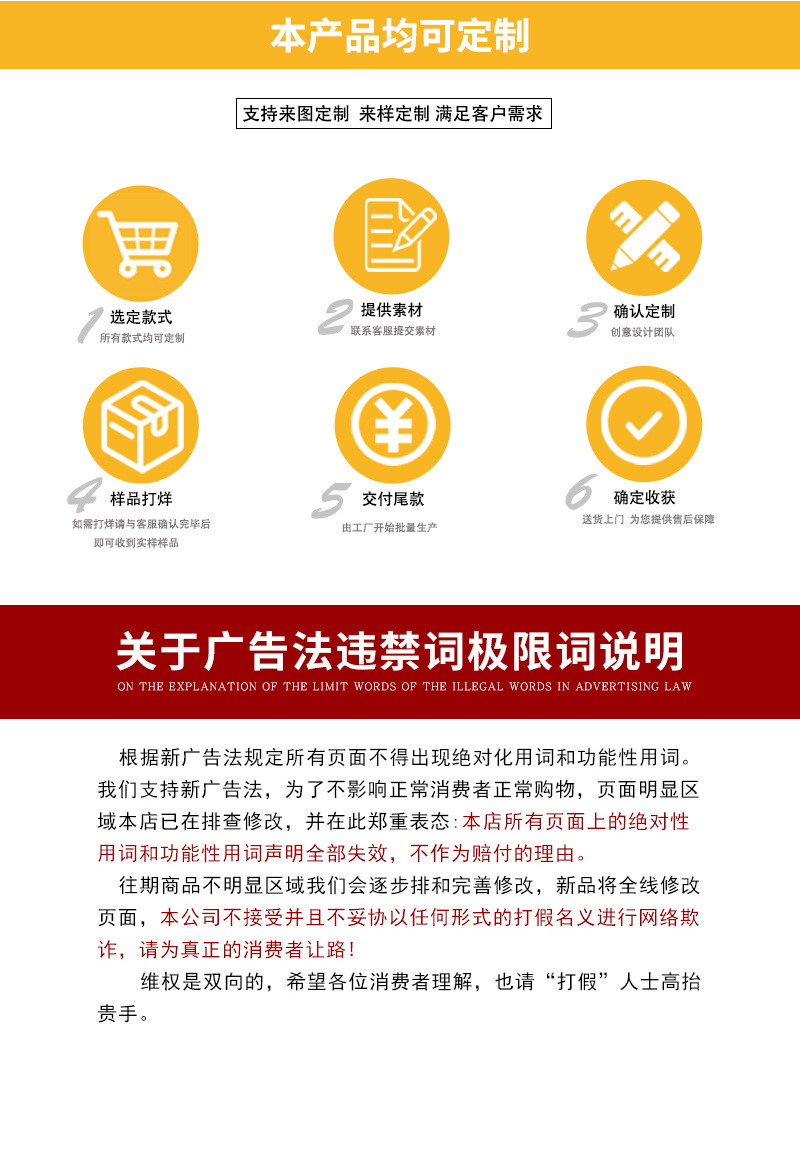 本产品均可定制

支持来图定制 来样定制 满足客户需求

1 选定款式
所有款式均可定制

2 提供素材
联系客服提交素材

3 确认定制
创意设计团队

4 样品打烊
如需打烊请与客服确认完毕后
即可收到实样样品

5 交付尾款
由工厂开始批量生产

6 确定收获
送货上门 为您提供售后保障

关于广告法违禁词极限词说明
ON THE EXPLANATION OF THE LIMIT WORDS OF THE ILLEGAL WORDS IN ADVERTISING LAW

根据新广告法规定所有页面不得出现绝对化用词和功能性用词。我们支持新广告法，为了不影响正常消费者正常购物，页面明显区域本店已在排查修改，并在此郑重表态:本店所有页面上的绝对性用词和功能性用词声明全部失效，不作为赔付的理由。

往期商品不明显区域我们会逐步排和完善修改，新品将全线修改页面，本公司不接受并且不妥协以任何形式的打假名义进行网络欺诈，请为真正的消费者让路!

维权是双向的，希望各位消费者理解，也请“打假”人士高抬贵手。